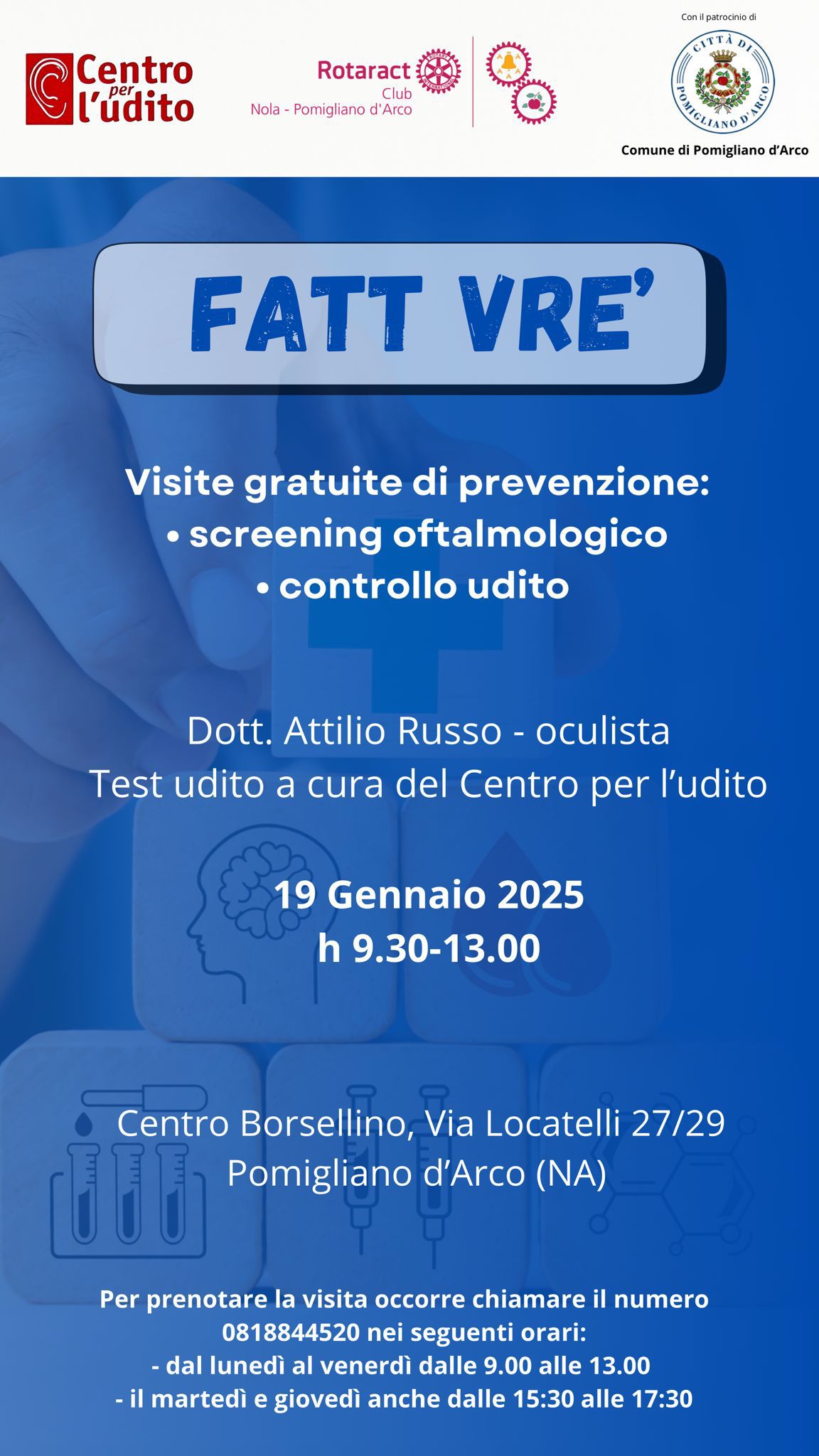 Centro per l'udito

Rotaract Club
Nola - Pomigliano d'Arco

Con il patrocinio di

CITTÀ DI POMIGLIANO D'ARCO

Comune di Pomigliano d'Arco

FATT VRE'

Visite gratuite di prevenzione:
• screening oftalmologico
• controllo udito

Dott. Attilio Russo - oculista
Test udito a cura del Centro per l'udito

19 Gennaio 2025
h 9.30-13.00

Centro Borsellino, Via Locatelli 27/29
Pomigliano d'Arco (NA)

Per prenotare la visita occorre chiamare il numero 0818844520 nei seguenti orari:
- dal lunedì al venerdì dalle 9.00 alle 13.00
- il martedì e giovedì anche dalle 15:30 alle 17:30